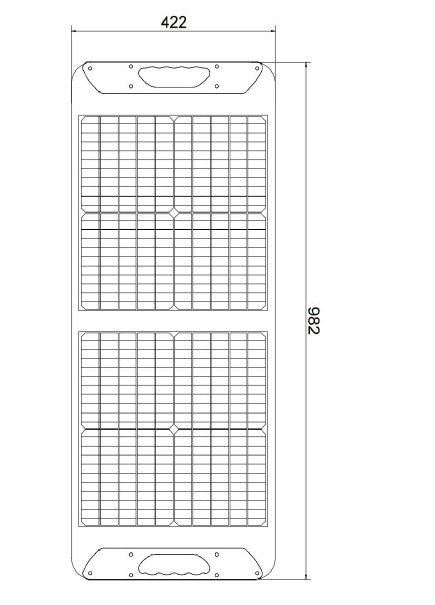 422

982